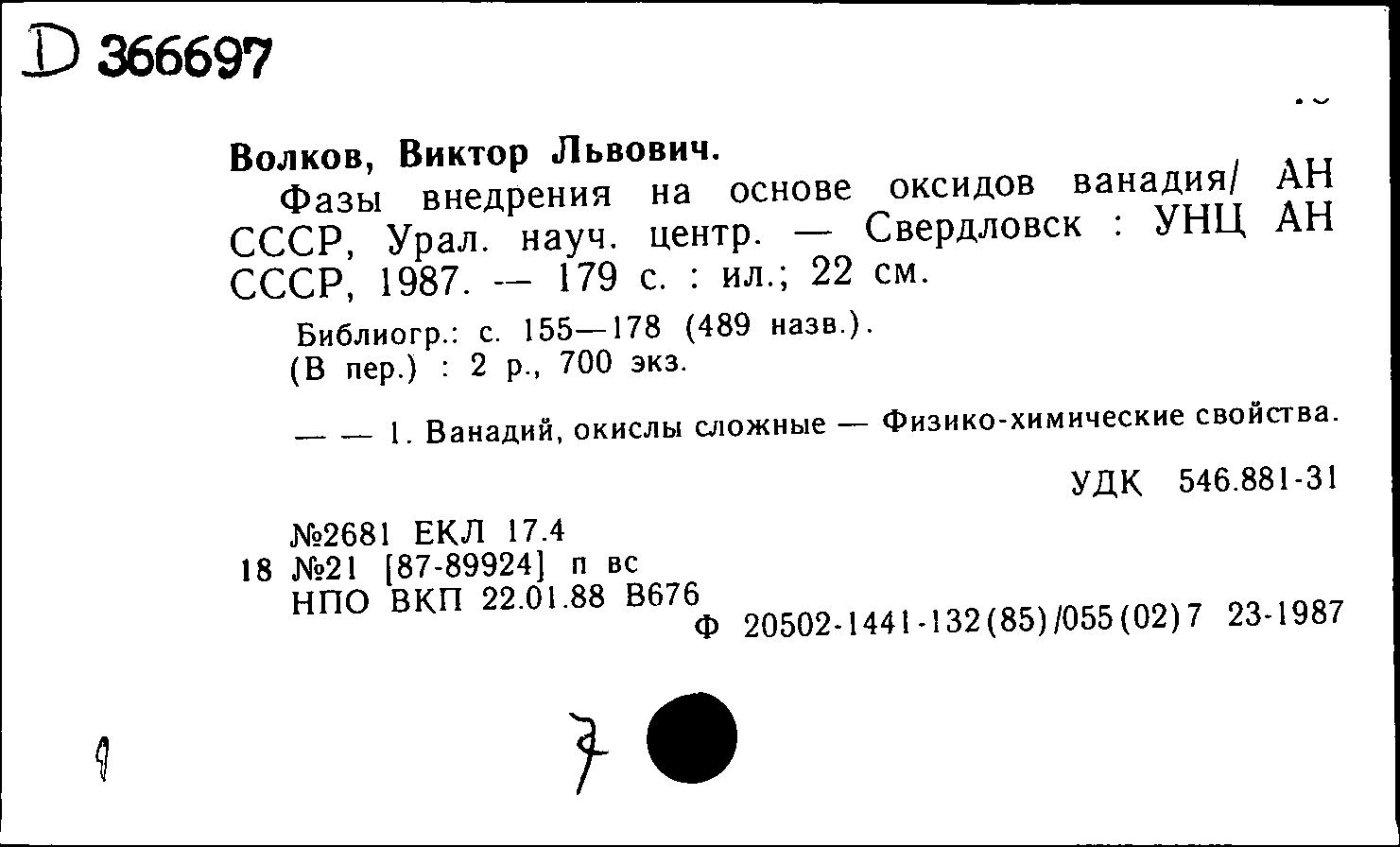 D 366697

Волков, Виктор Львович.

Фазы внедрения на основе оксидов ванадия/ АН СССР, Урал. науч. центр. — Свердловск : УНЦ АН СССР, 1987. — 179 с. : ил.; 22 см.

Библиогр.: с. 155—178 (489 назв.).
(В пер.) : 2 р., 700 экз.

— — 1. Ванадий, окислы сложные — Физико-химические свойства.

УДК 546.881-31

№2681 ЕКЛ 17.4
18 №21 [87-89924] п вс
НПО ВКП 22.01.88 В676
Ф 20502-1441-132(85)/055(02)7 23-1987

9 7